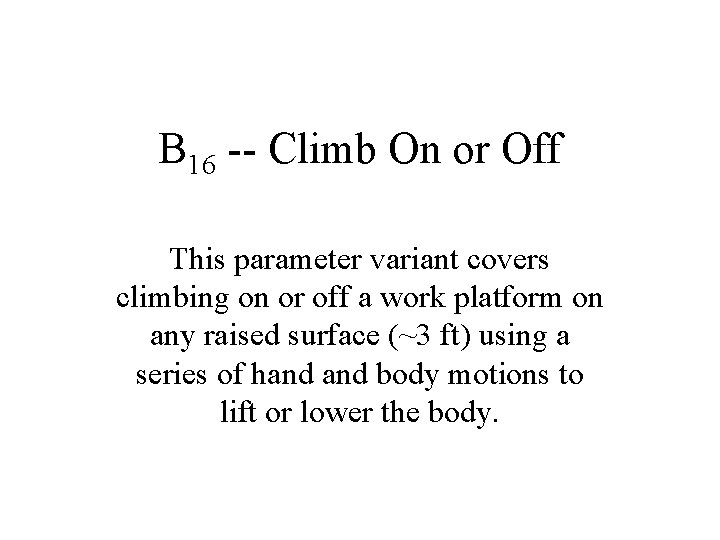 $B_{16}$ -- Climb On or Off

This parameter variant covers climbing on or off a work platform on any raised surface (~3 ft) using a series of hand and body motions to lift or lower the body.